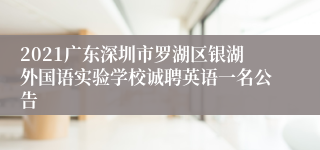 2021广东深圳市罗湖区银湖外国语实验学校诚聘英语一名公告